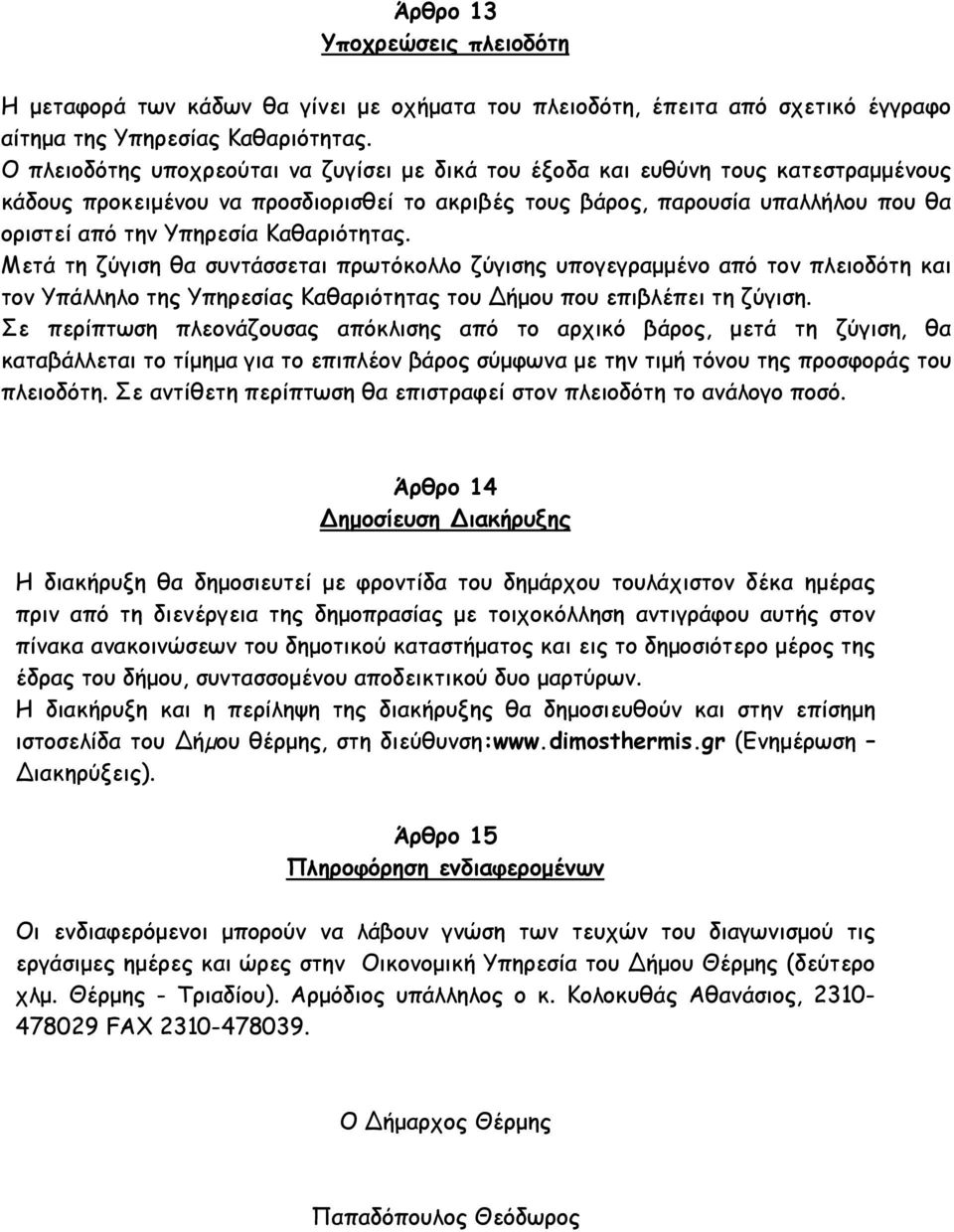 Άρθρο 13
Υποχρεώσεις πλειοδότη

Η μεταφορά των κάδων θα γίνει με οχήματα του πλειοδότη, έπειτα από σχετικό έγγραφο αίτημα της Υπηρεσίας Καθαριότητας.
Ο πλειοδότης υποχρεούται να ζυγίσει με δικά του έξοδα και ευθύνη τους κατεστραμμένους κάδους προκειμένου να προσδιορισθεί το ακριβές τους βάρος, παρουσία υπαλλήλου που θα οριστεί από την Υπηρεσία Καθαριότητας.
Μετά τη ζύγιση θα συντάσσεται πρωτόκολλο ζύγισης υπογεγραμμένο από τον πλειοδότη και τον Υπάλληλο της Υπηρεσίας Καθαριότητας του Δήμου που επιβλέπει τη ζύγιση.
Σε περίπτωση πλεονάζουσας απόκλισης από το αρχικό βάρος, μετά τη ζύγιση, θα καταβάλλεται το τίμημα για το επιπλέον βάρος σύμφωνα με την τιμή τόνου της προσφοράς του πλειοδότη. Σε αντίθετη περίπτωση θα επιστραφεί στον πλειοδότη το ανάλογο ποσό.

Άρθρο 14
Δημοσίευση Διακήρυξης

Η διακήρυξη θα δημοσιευτεί με φροντίδα του δημάρχου τουλάχιστον δέκα ημέρας πριν από τη διενέργεια της δημοπρασίας με τοιχοκόλληση αντιγράφου αυτής στον πίνακα ανακοινώσεων του δημοτικού καταστήματος και εις το δημοσιότερο μέρος της έδρας του δήμου, συντασσομένου αποδεικτικού δυο μαρτύρων.
Η διακήρυξη και η περίληψη της διακήρυξης θα δημοσιευθούν και στην επίσημη ιστοσελίδα του Δήμου θέρμης, στη διεύθυνση:www.dimosthermis.gr (Ενημέρωση – Διακηρύξεις).

Άρθρο 15
Πληροφόρηση ενδιαφερομένων

Οι ενδιαφερόμενοι μπορούν να λάβουν γνώση των τευχών του διαγωνισμού τις εργάσιμες ημέρες και ώρες στην Οικονομική Υπηρεσία του Δήμου Θέρμης (δεύτερο χλμ. Θέρμης - Τριαδίου). Αρμόδιος υπάλληλος ο κ. Κολοκυθάς Αθανάσιος, 2310-478029 FAX 2310-478039.

Ο Δήμαρχος Θέρμης

Παπαδόπουλος Θεόδωρος